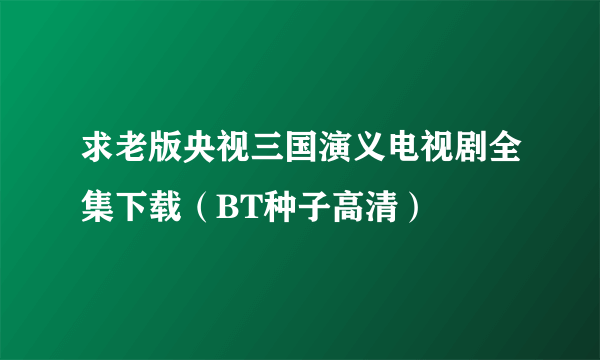 求老版央视三国演义电视剧全集下载（BT种子高清）